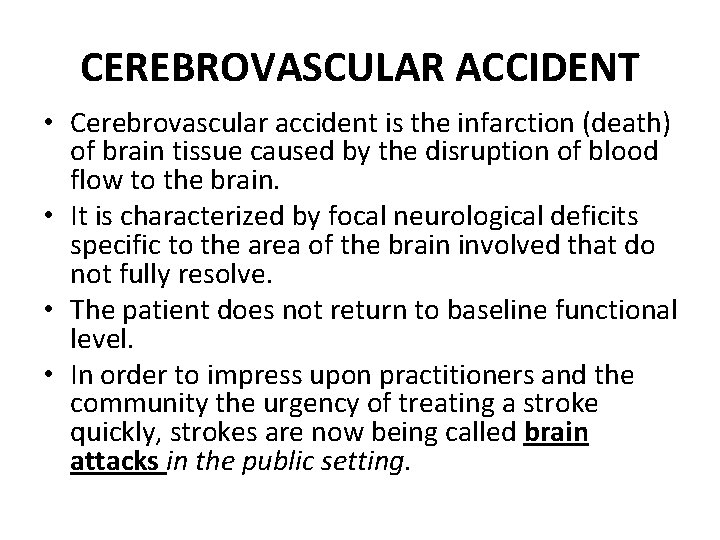 CEREBROVASCULAR ACCIDENT

• Cerebrovascular accident is the infarction (death) of brain tissue caused by the disruption of blood flow to the brain.
• It is characterized by focal neurological deficits specific to the area of the brain involved that do not fully resolve.
• The patient does not return to baseline functional level.
• In order to impress upon practitioners and the community the urgency of treating a stroke quickly, strokes are now being called brain attacks in the public setting.